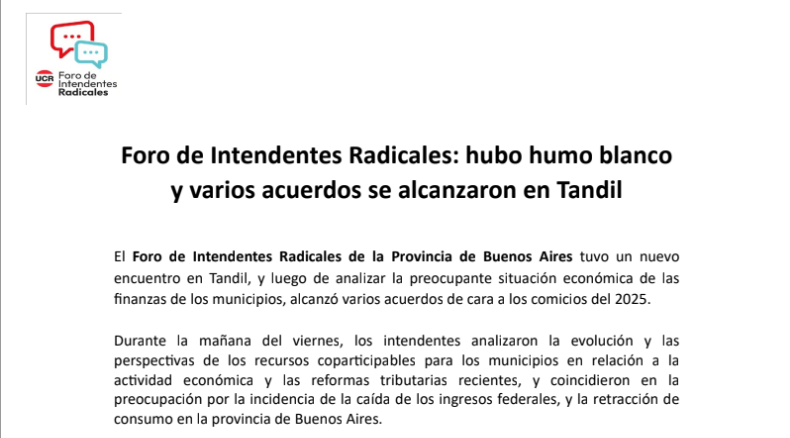 UCR Foro de Intendentes Radicales

Foro de Intendentes Radicales: hubo humo blanco y varios acuerdos se alcanzaron en Tandil

El Foro de Intendentes Radicales de la Provincia de Buenos Aires tuvo un nuevo encuentro en Tandil, y luego de analizar la preocupante situación económica de las finanzas de los municipios, alcanzó varios acuerdos de cara a los comicios del 2025.

Durante la mañana del viernes, los intendentes analizaron la evolución y las perspectivas de los recursos coparticipables para los municipios en relación a la actividad económica y las reformas tributarias recientes, y coincidieron en la preocupación por la incidencia de la caída de los ingresos federales, y la retracción de consumo en la provincia de Buenos Aires.